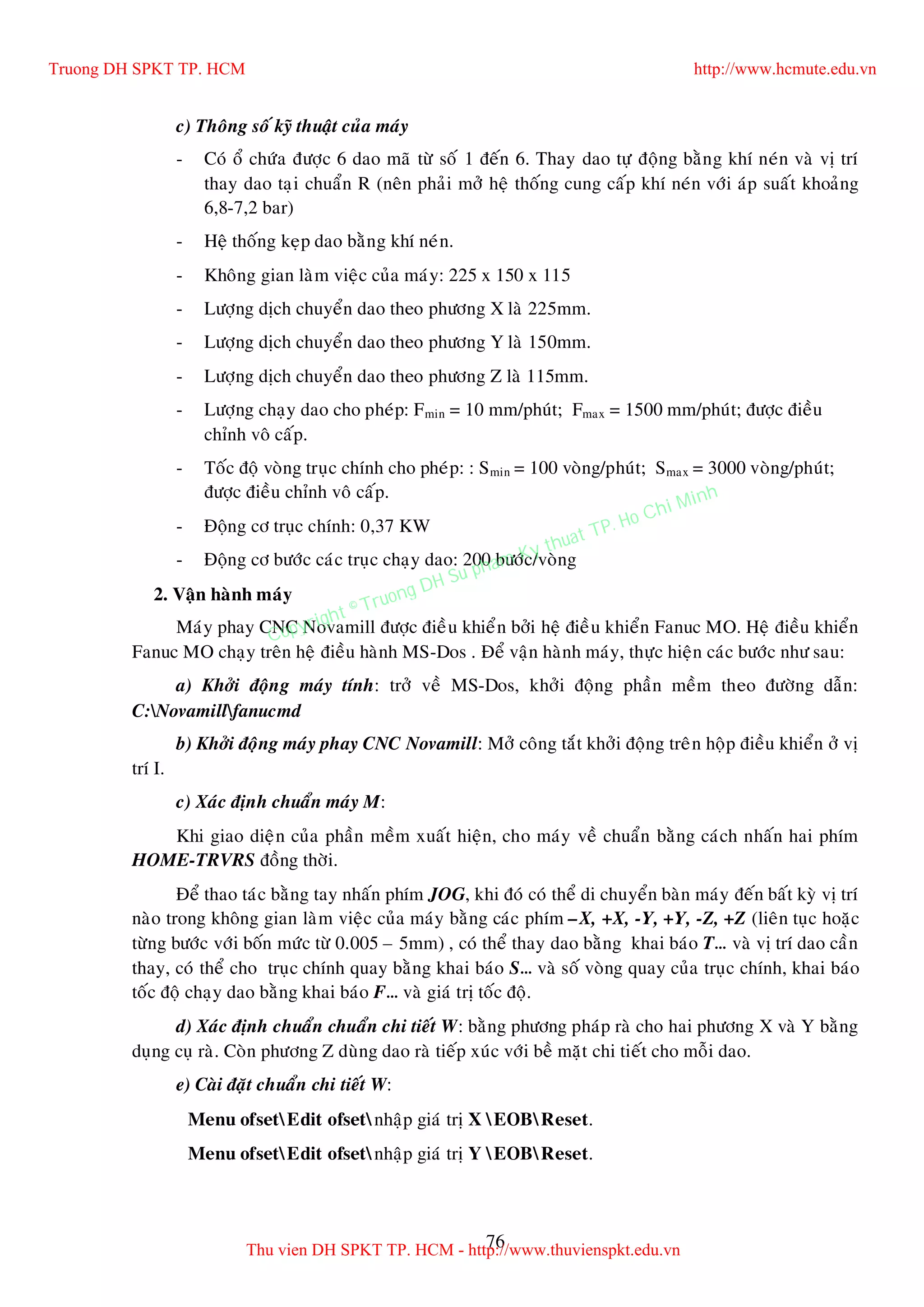 Truong DH SPKT TP. HCM http://www.hcmute.edu.vn

c) Thông số kỹ thuật của máy

- Có ổ chứa được 6 dao mã từ số 1 đến 6. Thay dao tự động bằng khí nén và vị trí thay dao tại chuẩn R (nên phải mở hệ thống cung cấp khí nén với áp suất khoảng 6,8-7,2 bar)

- Hệ thống kẹp dao bằng khí nén.

- Không gian làm việc của máy: 225 x 150 x 115

- Lượng dịch chuyển dao theo phương X là 225mm.

- Lượng dịch chuyển dao theo phương Y là 150mm.

- Lượng dịch chuyển dao theo phương Z là 115mm.

- Lượng chạy dao cho phép: $F_{min}$ = 10 mm/phút; $F_{max}$ = 1500 mm/phút; được điều chỉnh vô cấp.

- Tốc độ vòng trục chính cho phép: : $S_{min}$ = 100 vòng/phút; $S_{max}$ = 3000 vòng/phút; được điều chỉnh vô cấp.

- Động cơ trục chính: 0,37 KW

- Động cơ bước các trục chạy dao: 200 bước/vòng

Copyright © Truong DH Su pham Ky thuat TP. Ho Chi Minh

2. Vận hành máy

Máy phay CNC Novamill được điều khiển bởi hệ điều khiển Fanuc MO. Hệ điều khiển Fanuc MO chạy trên hệ điều hành MS-Dos . Để vận hành máy, thực hiện các bước như sau:

a) Khởi động máy tính: trở về MS-Dos, khởi động phần mềm theo đường dẫn: C:\Novamill\fanucmd

b) Khởi động máy phay CNC Novamill: Mở công tắt khởi động trên hộp điều khiển ở vị trí I.

c) Xác định chuẩn máy M:

Khi giao diện của phần mềm xuất hiện, cho máy về chuẩn bằng cách nhấn hai phím HOME-TRVRS đồng thời.

Để thao tác bằng tay nhấn phím JOG, khi đó có thể di chuyển bàn máy đến bất kỳ vị trí nào trong không gian làm việc của máy bằng các phím –X, +X, -Y, +Y, -Z, +Z (liên tục hoặc từng bước với bốn mức từ 0.005 – 5mm) , có thể thay dao bằng khai báo T... và vị trí dao cần thay, có thể cho trục chính quay bằng khai báo S... và số vòng quay của trục chính, khai báo tốc độ chạy dao bằng khai báo F... và giá trị tốc độ.

d) Xác định chuẩn chuẩn chi tiết W: bằng phương pháp rà cho hai phương X và Y bằng dụng cụ rà. Còn phương Z dùng dao rà tiếp xúc với bề mặt chi tiết cho mỗi dao.

e) Cài đặt chuẩn chi tiết W:

Menu ofset\Edit ofset\nhập giá trị X \EOB\Reset.

Menu ofset\Edit ofset\nhập giá trị Y \EOB\Reset.

76

Thu vien DH SPKT TP. HCM - http://www.thuvienspkt.edu.vn